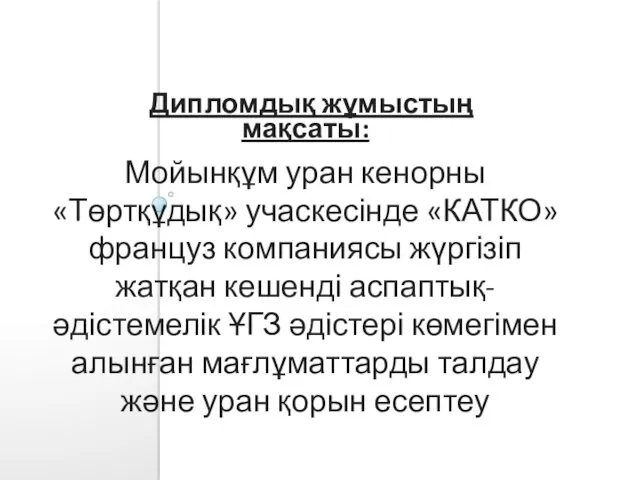 Дипломдық жұмыстың мақсаты:

Мойынқұм уран кенорны «Төртқұдық» учаскесінде «КАТКО» француз компаниясы жүргізіп жатқан кешенді аспаптық-әдістемелік ҰГЗ әдістері көмегімен алынған мағлұматтарды талдау және уран қорын есептеу